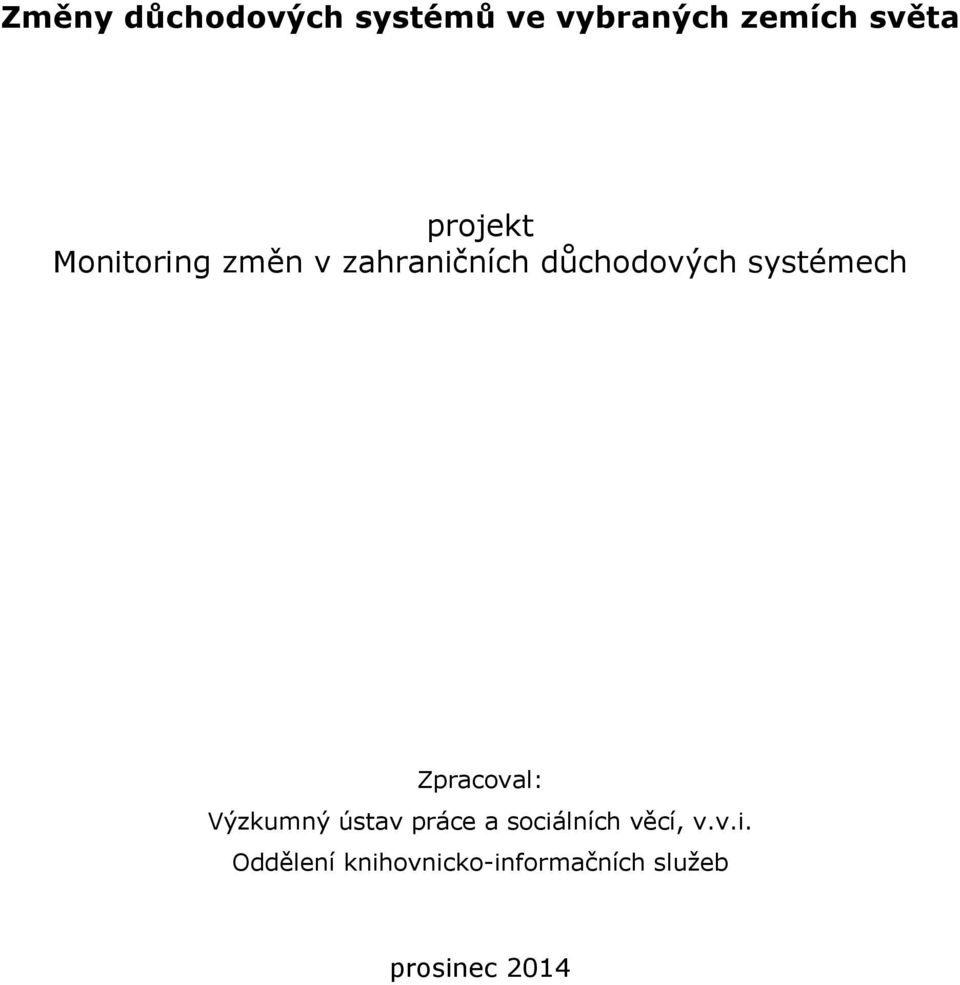 Změny důchodových systémů ve vybraných zemích světa

projekt
Monitoring změn v zahraničních důchodových systémech

Zpracoval:
Výzkumný ústav práce a sociálních věcí, v.v.i.
Oddělení knihovnicko-informačních služeb

prosinec 2014